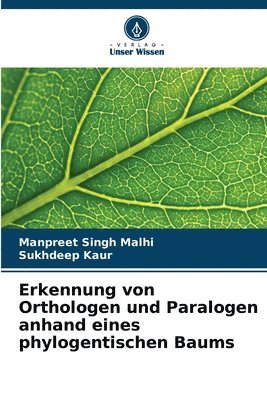 - VERLAG -
Unser Wissen

Manpreet Singh Malhi
Sukhdeep Kaur

Erkennung von Orthologen und Paralogen anhand eines phylogentischen Baums